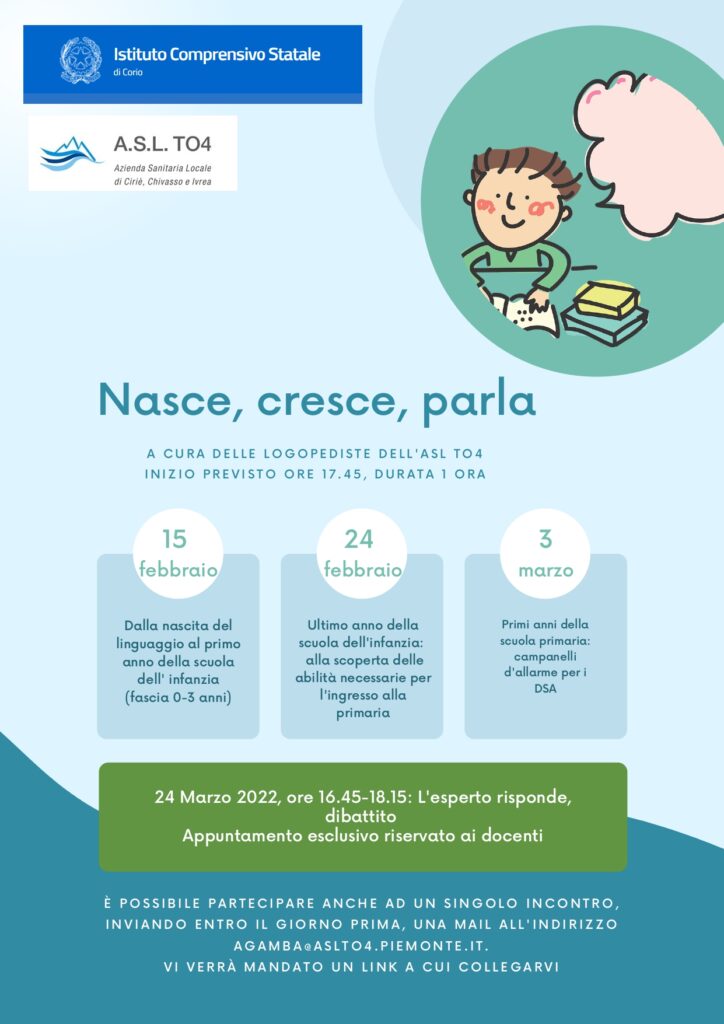 Istituto Comprensivo Statale
di Corio

A.S.L. TO4
Azienda Sanitaria Locale
di Ciriè, Chivasso e Ivrea

Nasce, cresce, parla

A CURA DELLE LOGOPEDISTE DELL'ASL TO4
INIZIO PREVISTO ORE 17.45, DURATA 1 ORA

15 febbraio

Dalla nascita del linguaggio al primo anno della scuola dell' infanzia (fascia 0-3 anni)

24 febbraio

Ultimo anno della scuola dell'infanzia: alla scoperta delle abilità necessarie per l'ingresso alla primaria

3 marzo

Primi anni della scuola primaria: campanelli d'allarme per i DSA

24 Marzo 2022, ore 16.45-18.15: L'esperto risponde, dibattito
Appuntamento esclusivo riservato ai docenti

È POSSIBILE PARTECIPARE ANCHE AD UN SINGOLO INCONTRO, INVIANDO ENTRO IL GIORNO PRIMA, UNA MAIL ALL'INDIRIZZO AGAMBA@ASLTO4.PIEMONTE.IT.
VI VERRÀ MANDATO UN LINK A CUI COLLEGARVI